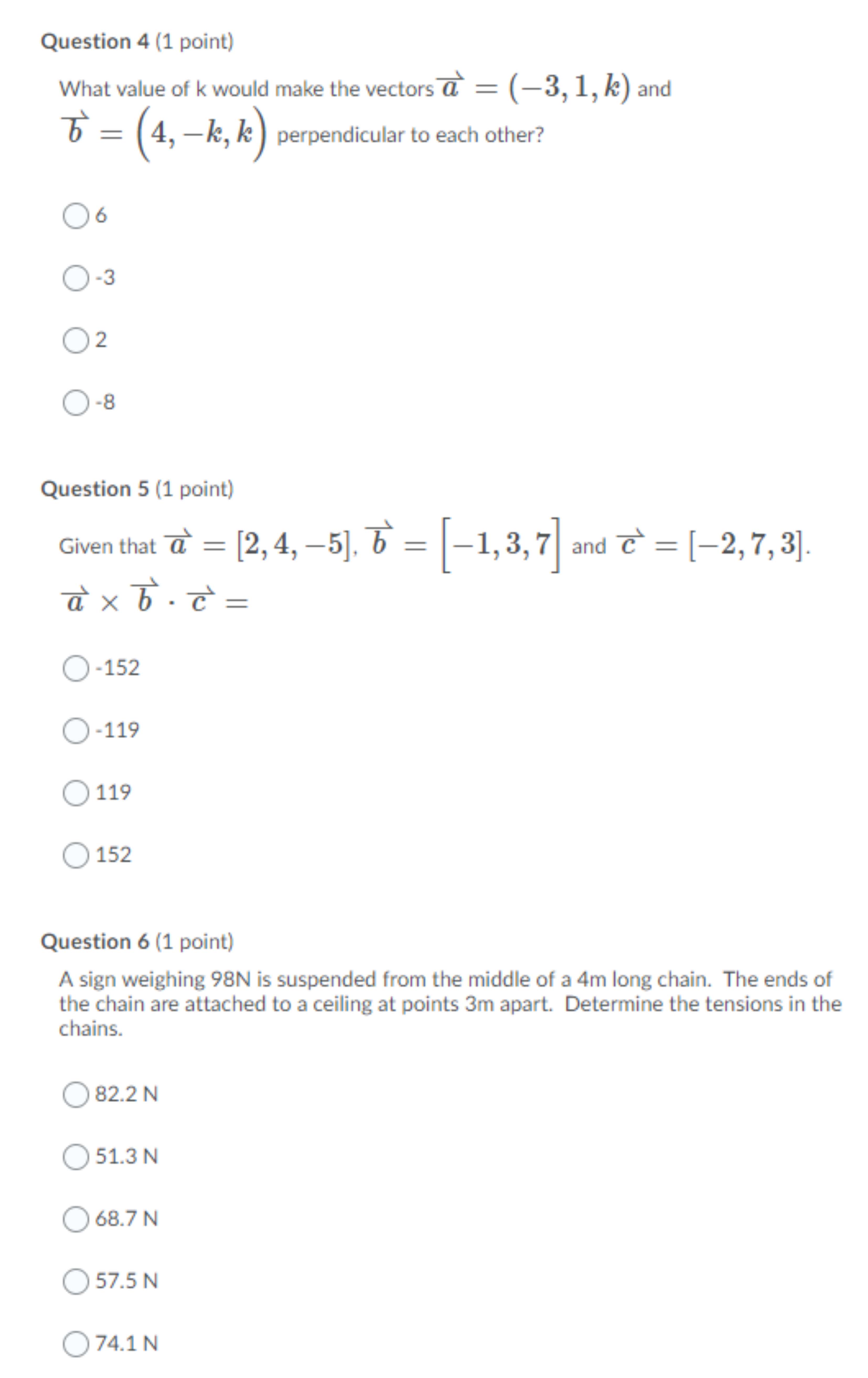 Question 4 (1 point)

What value of k would make the vectors $\overrightarrow{a} = (-3, 1, k)$ and $\overrightarrow{b} = \left(4, -k, k\right)$ perpendicular to each other?

6

-3

2

-8

Question 5 (1 point)

Given that $\overrightarrow{a} = [2, 4, -5]$, $\overrightarrow{b} = \left[-1, 3, 7\right]$ and $\overrightarrow{c} = [-2, 7, 3]$.

$\overrightarrow{a} \times \overrightarrow{b} \cdot \overrightarrow{c} =$

-152

-119

119

152

Question 6 (1 point)

A sign weighing 98N is suspended from the middle of a 4m long chain. The ends of the chain are attached to a ceiling at points 3m apart. Determine the tensions in the chains.

82.2 N

51.3 N

68.7 N

57.5 N

74.1 N